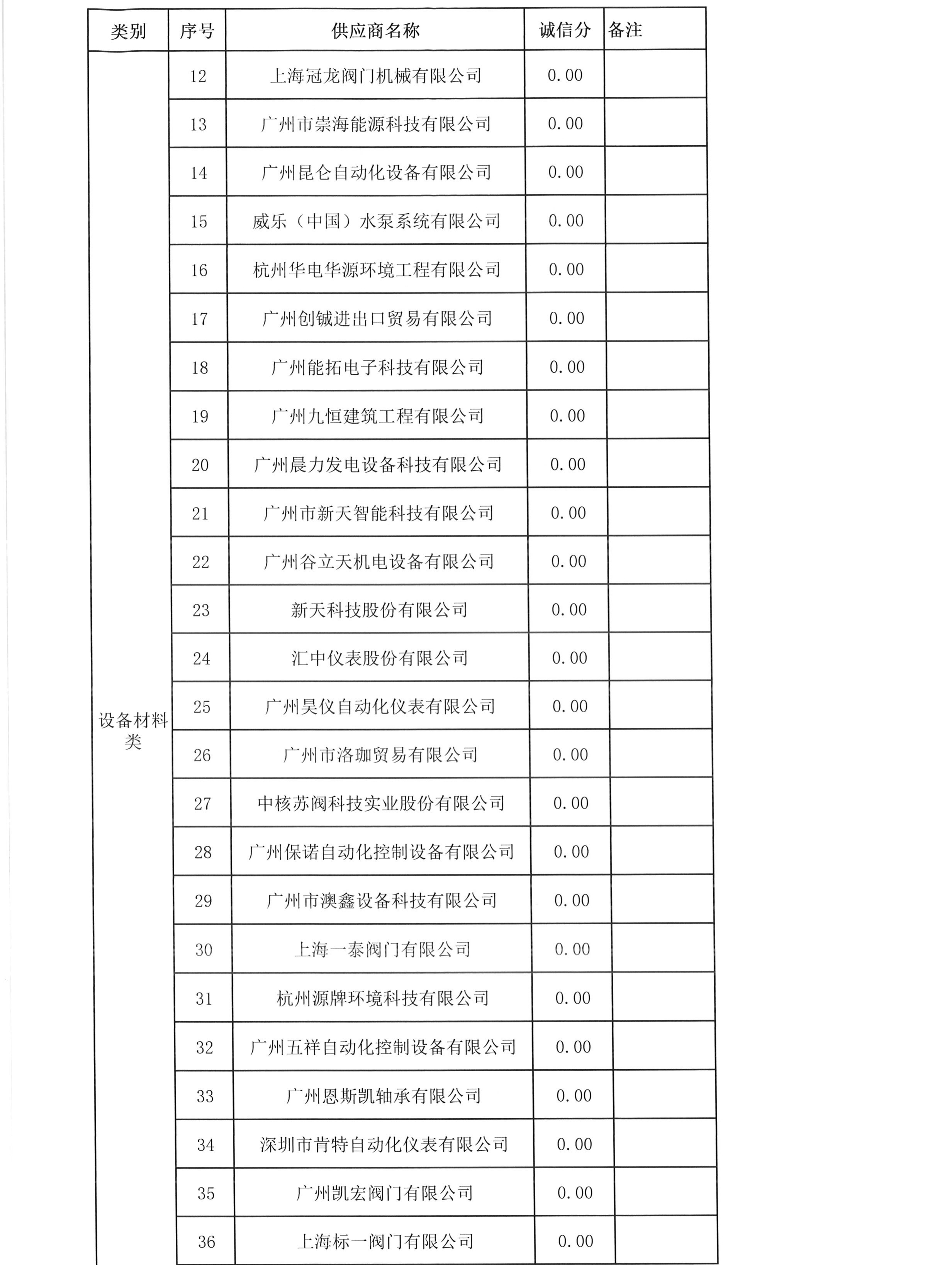 | 类别 | 序号 | 供应商名称 | 诚信分 | 备注 |
|---|---|---|---|---|
| 设备材料类 | 12 | 上海冠龙阀门机械有限公司 | 0.00 | |
| | 13 | 广州市崇海能源科技有限公司 | 0.00 | |
| | 14 | 广州昆仑自动化设备有限公司 | 0.00 | |
| | 15 | 威乐（中国）水泵系统有限公司 | 0.00 | |
| | 16 | 杭州华电华源环境工程有限公司 | 0.00 | |
| | 17 | 广州创铖进出口贸易有限公司 | 0.00 | |
| | 18 | 广州能拓电子科技有限公司 | 0.00 | |
| | 19 | 广州九恒建筑工程有限公司 | 0.00 | |
| | 20 | 广州晨力发电设备科技有限公司 | 0.00 | |
| | 21 | 广州市新天智能科技有限公司 | 0.00 | |
| | 22 | 广州谷立天机电设备有限公司 | 0.00 | |
| | 23 | 新天科技股份有限公司 | 0.00 | |
| | 24 | 汇中仪表股份有限公司 | 0.00 | |
| | 25 | 广州昊仪自动化仪表有限公司 | 0.00 | |
| | 26 | 广州市洛珈贸易有限公司 | 0.00 | |
| | 27 | 中核苏阀科技实业股份有限公司 | 0.00 | |
| | 28 | 广州保诺自动化控制设备有限公司 | 0.00 | |
| | 29 | 广州市澳鑫设备科技有限公司 | 0.00 | |
| | 30 | 上海一泰阀门有限公司 | 0.00 | |
| | 31 | 杭州源牌环境科技有限公司 | 0.00 | |
| | 32 | 广州五祥自动化控制设备有限公司 | 0.00 | |
| | 33 | 广州恩斯凯轴承有限公司 | 0.00 | |
| | 34 | 深圳市肯特自动化仪表有限公司 | 0.00 | |
| | 35 | 广州凯宏阀门有限公司 | 0.00 | |
| | 36 | 上海标一阀门有限公司 | 0.00 | |